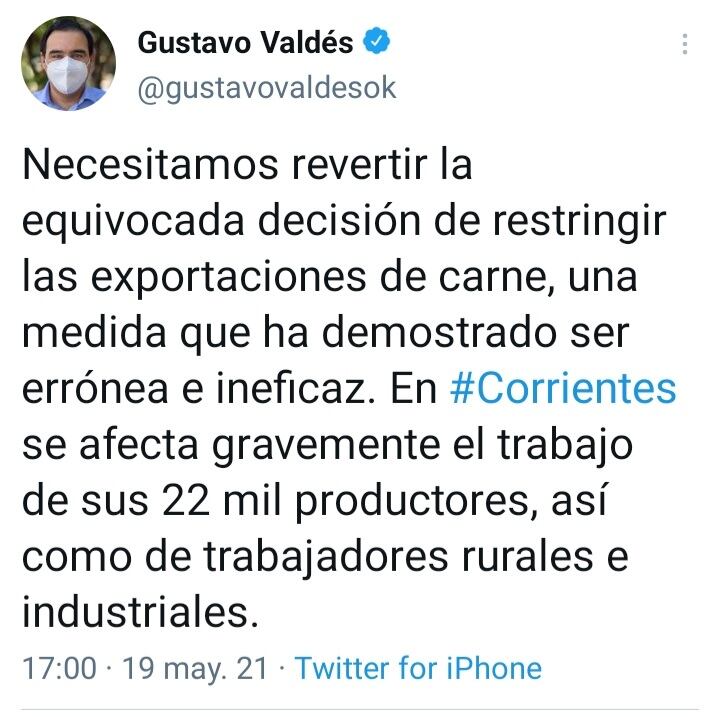 Gustavo Valdés
@gustavovaldesok

Necesitamos revertir la equivocada decisión de restringir las exportaciones de carne, una medida que ha demostrado ser errónea e ineficaz. En #Corrientes se afecta gravemente el trabajo de sus 22 mil productores, así como de trabajadores rurales e industriales.

17:00 · 19 may. 21 · Twitter for iPhone